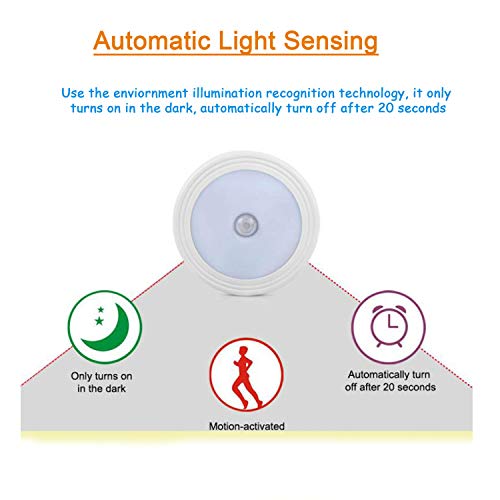 Automatic Light Sensing

Use the enviornment illumination recognition technology, it only turns on in the dark, automatically turn off after 20 seconds

Only turns on in the dark

Motion-activated

Automatically turn off after 20 seconds